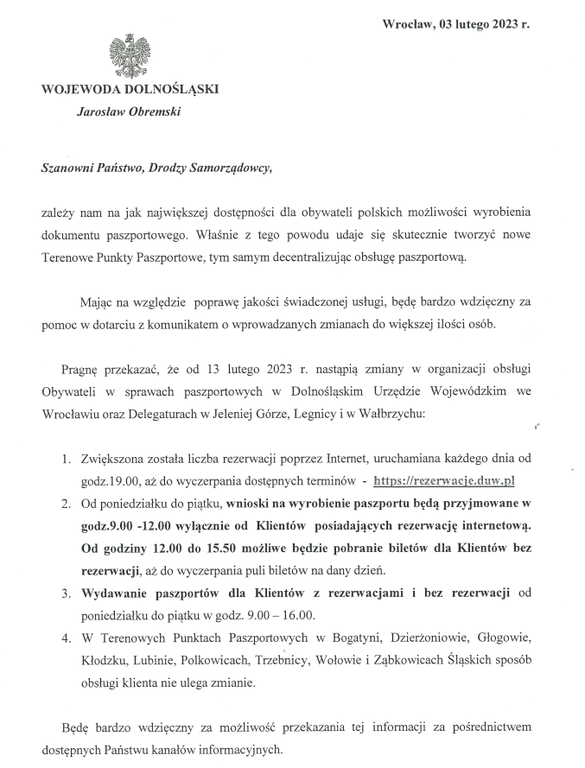 Wrocław, 03 lutego 2023 r.

WOJEWODA DOLNOŚLĄSKI
Jarosław Obremski

Szanowni Państwo, Drodzy Samorządowcy,

zależy nam na jak największej dostępności dla obywateli polskich możliwości wyrobienia dokumentu paszportowego. Właśnie z tego powodu udaje się skutecznie tworzyć nowe Terenowe Punkty Paszportowe, tym samym decentralizując obsługę paszportową.

Mając na względzie poprawę jakości świadczonej usługi, będę bardzo wdzięczny za pomoc w dotarciu z komunikatem o wprowadzanych zmianach do większej ilości osób.

Pragnę przekazać, że od 13 lutego 2023 r. nastąpią zmiany w organizacji obsługi Obywateli w sprawach paszportowych w Dolnośląskim Urzędzie Wojewódzkim we Wrocławiu oraz Delegaturach w Jeleniej Górze, Legnicy i w Wałbrzychu:

1. Zwiększona została liczba rezerwacji poprzez Internet, uruchamiana każdego dnia od godz.19.00, aż do wyczerpania dostępnych terminów - https://rezerwacje.duw.pl
2. Od poniedziałku do piątku, wnioski na wyrobienie paszportu będą przyjmowane w godz.9.00 -12.00 wyłącznie od Klientów posiadających rezerwację internetową. Od godziny 12.00 do 15.50 możliwe będzie pobranie biletów dla Klientów bez rezerwacji, aż do wyczerpania puli biletów na dany dzień.
3. Wydawanie paszportów dla Klientów z rezerwacjami i bez rezerwacji od poniedziałku do piątku w godz. 9.00 – 16.00.
4. W Terenowych Punktach Paszportowych w Bogatyni, Dzierżoniowie, Głogowie, Kłodzku, Lubinie, Polkowicach, Trzebnicy, Wołowie i Ząbkowicach Śląskich sposób obsługi klienta nie ulega zmianie.

Będę bardzo wdzięczny za możliwość przekazania tej informacji za pośrednictwem dostępnych Państwu kanałów informacyjnych.